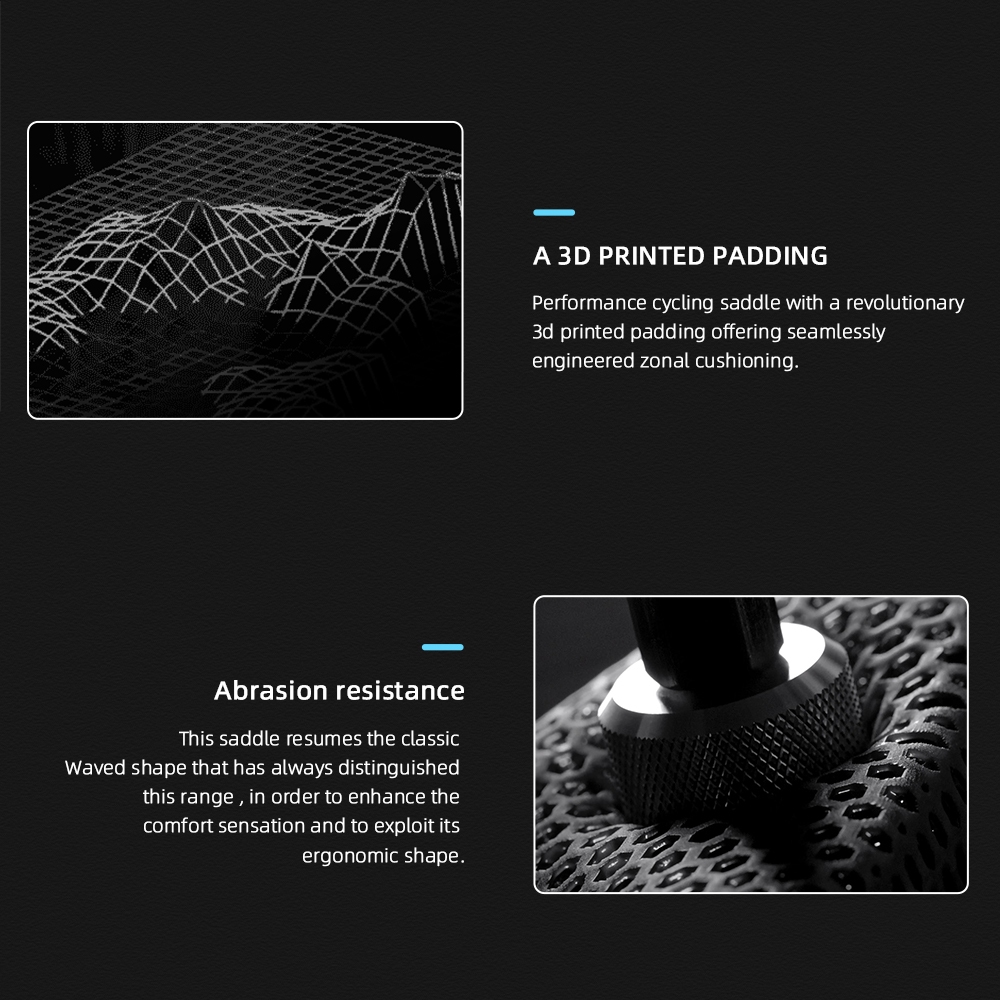 A 3D PRINTED PADDING

Performance cycling saddle with a revolutionary 3d printed padding offering seamlessly engineered zonal cushioning.

Abrasion resistance

This saddle resumes the classic Waved shape that has always distinguished this range , in order to enhance the comfort sensation and to exploit its ergonomic shape.